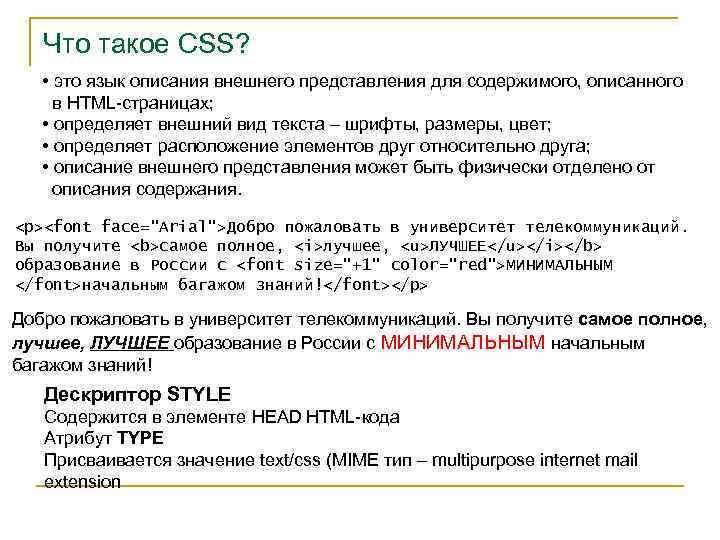 Что такое CSS?

• это язык описания внешнего представления для содержимого, описанного в HTML-страницах;
• определяет внешний вид текста – шрифты, размеры, цвет;
• определяет расположение элементов друг относительно друга;
• описание внешнего представления может быть физически отделено от описания содержания.

<p><font face="Arial">Добро пожаловать в университет телекоммуникаций. Вы получите <b>самое полное, <i>лучшее, <u>ЛУЧШЕЕ</u></i></b> образование в России с <font size="+1" color="red">МИНИМАЛЬНЫМ </font>начальным багажом знаний!</font></p>

Добро пожаловать в университет телекоммуникаций. Вы получите самое полное, лучшее, ЛУЧШЕЕ образование в России с МИНИМАЛЬНЫМ начальным багажом знаний!

Дескриптор STYLE
Содержится в элементе HEAD HTML-кода
Атрибут TYPE
Присваивается значение text/css (MIME тип – multipurpose internet mail extension